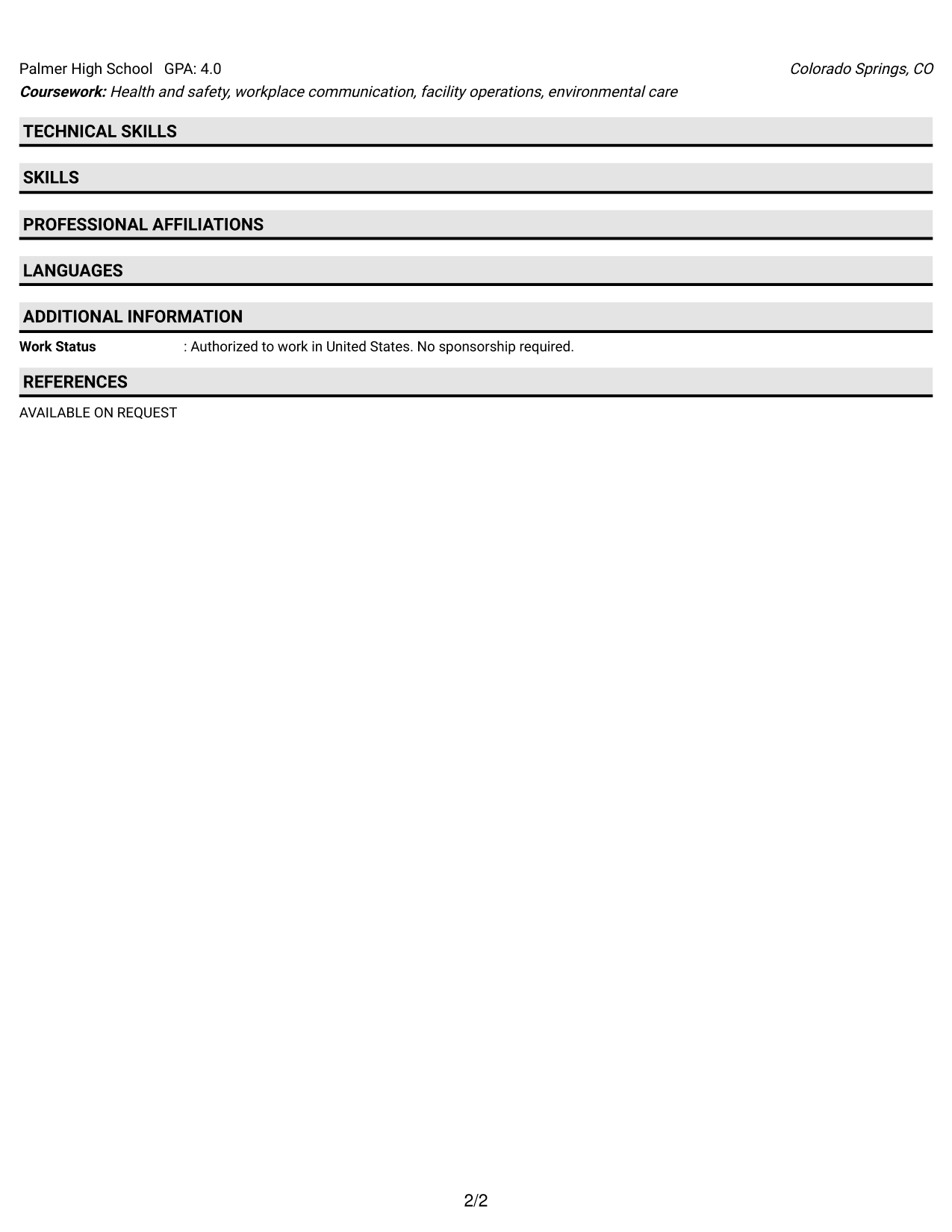 Palmer High School GPA: 4.0 Colorado Springs, CO
Coursework: Health and safety, workplace communication, facility operations, environmental care

TECHNICAL SKILLS

SKILLS

PROFESSIONAL AFFILIATIONS

LANGUAGES

ADDITIONAL INFORMATION

Work Status : Authorized to work in United States. No sponsorship required.

REFERENCES

AVAILABLE ON REQUEST

2/2